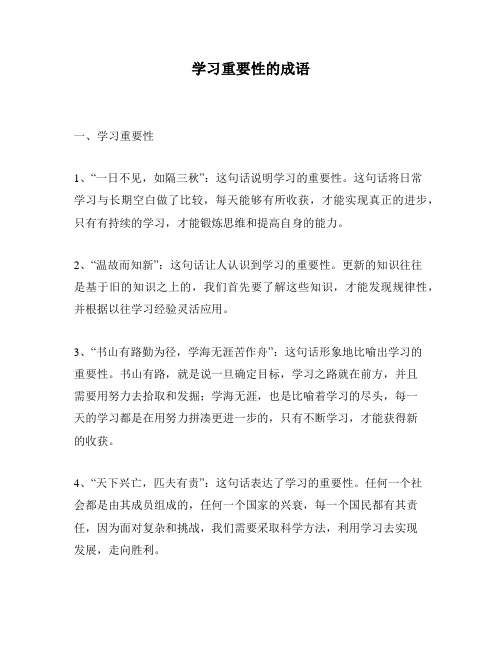 学习重要性的成语

一、学习重要性

1、“一日不见，如隔三秋”：这句话说明学习的重要性。这句话将日常学习与长期空白做了比较，每天能够有所收获，才能实现真正的进步，只有有持续的学习，才能锻炼思维和提高自身的能力。

2、“温故而知新”：这句话让人认识到学习的重要性。更新的知识往往是基于旧的知识之上的，我们首先要了解这些知识，才能发现规律性，并根据以往学习经验灵活应用。

3、“书山有路勤为径，学海无涯苦作舟”：这句话形象地比喻出学习的重要性。书山有路，就是说一旦确定目标，学习之路就在前方，并且需要用努力去拾取和发掘；学海无涯，也是比喻着学习的尽头，每一天的学习都是在用努力拼凑更进一步的，只有不断学习，才能获得新的收获。

4、“天下兴亡，匹夫有责”：这句话表达了学习的重要性。任何一个社会都是由其成员组成的，任何一个国家的兴衰，每一个国民都有其责任，因为面对复杂和挑战，我们需要采取科学方法，利用学习去实现发展，走向胜利。